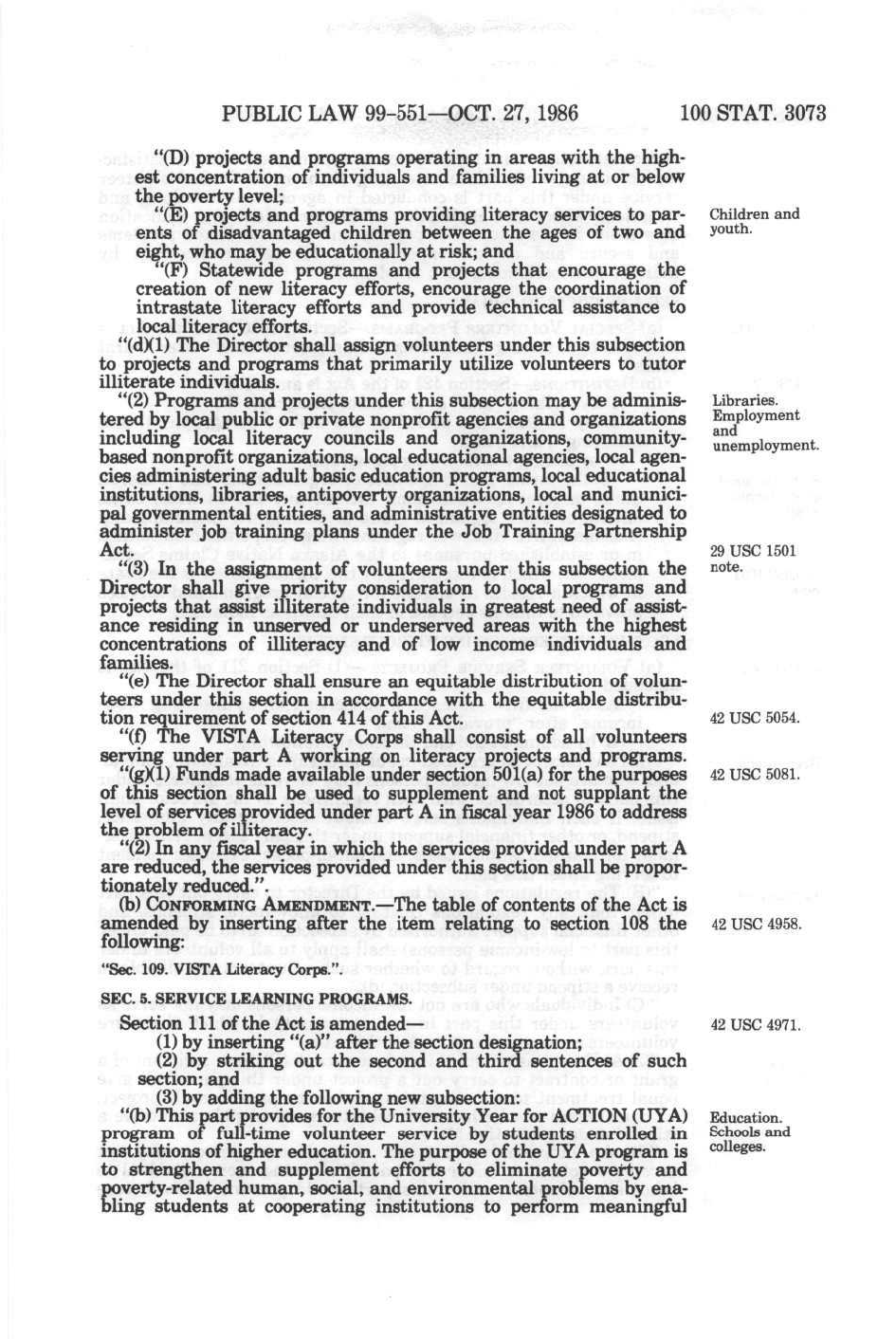 PUBLIC LAW 99-551—OCT. 27, 1986 100 STAT. 3073

"(D) projects and programs operating in areas with the highest concentration of individuals and families living at or below the poverty level;

"(E) projects and programs providing literacy services to parents of disadvantaged children between the ages of two and eight, who may be educationally at risk; and

Children and youth.

"(F) Statewide programs and projects that encourage the creation of new literacy efforts, encourage the coordination of intrastate literacy efforts and provide technical assistance to local literacy efforts.

"(d)(1) The Director shall assign volunteers under this subsection to projects and programs that primarily utilize volunteers to tutor illiterate individuals.

"(2) Programs and projects under this subsection may be administered by local public or private nonprofit agencies and organizations including local literacy councils and organizations, community-based nonprofit organizations, local educational agencies, local agencies administering adult basic education programs, local educational institutions, libraries, antipoverty organizations, local and municipal governmental entities, and administrative entities designated to administer job training plans under the Job Training Partnership Act.

Libraries. Employment and unemployment.

29 USC 1501 note.

"(3) In the assignment of volunteers under this subsection the Director shall give priority consideration to local programs and projects that assist illiterate individuals in greatest need of assistance residing in unserved or underserved areas with the highest concentrations of illiteracy and of low income individuals and families.

"(e) The Director shall ensure an equitable distribution of volunteers under this section in accordance with the equitable distribution requirement of section 414 of this Act.

42 USC 5054.

"(f) The VISTA Literacy Corps shall consist of all volunteers serving under part A working on literacy projects and programs.

"(g)(1) Funds made available under section 501(a) for the purposes of this section shall be used to supplement and not supplant the level of services provided under part A in fiscal year 1986 to address the problem of illiteracy.

42 USC 5081.

"(2) In any fiscal year in which the services provided under part A are reduced, the services provided under this section shall be proportionately reduced.".

(b) CONFORMING AMENDMENT.—The table of contents of the Act is amended by inserting after the item relating to section 108 the following:

42 USC 4958.

"Sec. 109. VISTA Literacy Corps.".

SEC. 5. SERVICE LEARNING PROGRAMS.

Section 111 of the Act is amended—

42 USC 4971.

(1) by inserting "(a)" after the section designation;

(2) by striking out the second and third sentences of such section; and

(3) by adding the following new subsection:

"(b) This part provides for the University Year for ACTION (UYA) program of full-time volunteer service by students enrolled in institutions of higher education. The purpose of the UYA program is to strengthen and supplement efforts to eliminate poverty and poverty-related human, social, and environmental problems by enabling students at cooperating institutions to perform meaningful

Education. Schools and colleges.